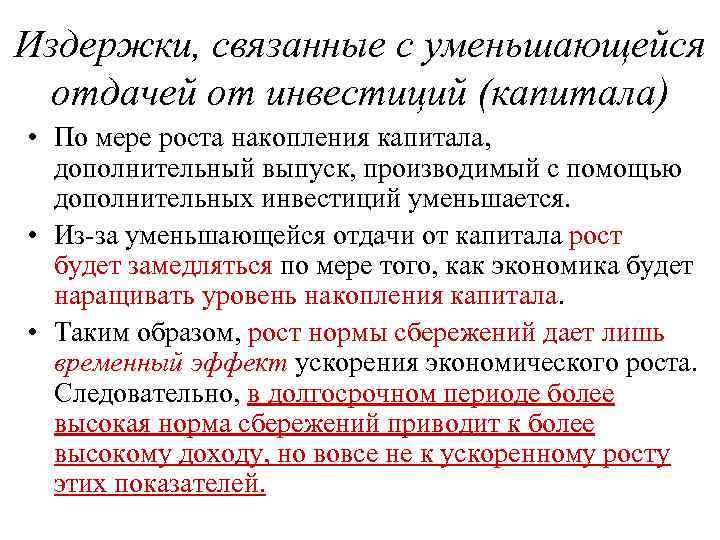 Издержки, связанные с уменьшающейся отдачей от инвестиций (капитала)

• По мере роста накопления капитала, дополнительный выпуск, производимый с помощью дополнительных инвестиций уменьшается.

• Из-за уменьшающейся отдачи от капитала рост будет замедляться по мере того, как экономика будет наращивать уровень накопления капитала.

• Таким образом, рост нормы сбережений дает лишь временный эффект ускорения экономического роста. Следовательно, в долгосрочном периоде более высокая норма сбережений приводит к более высокому доходу, но вовсе не к ускоренному росту этих показателей.